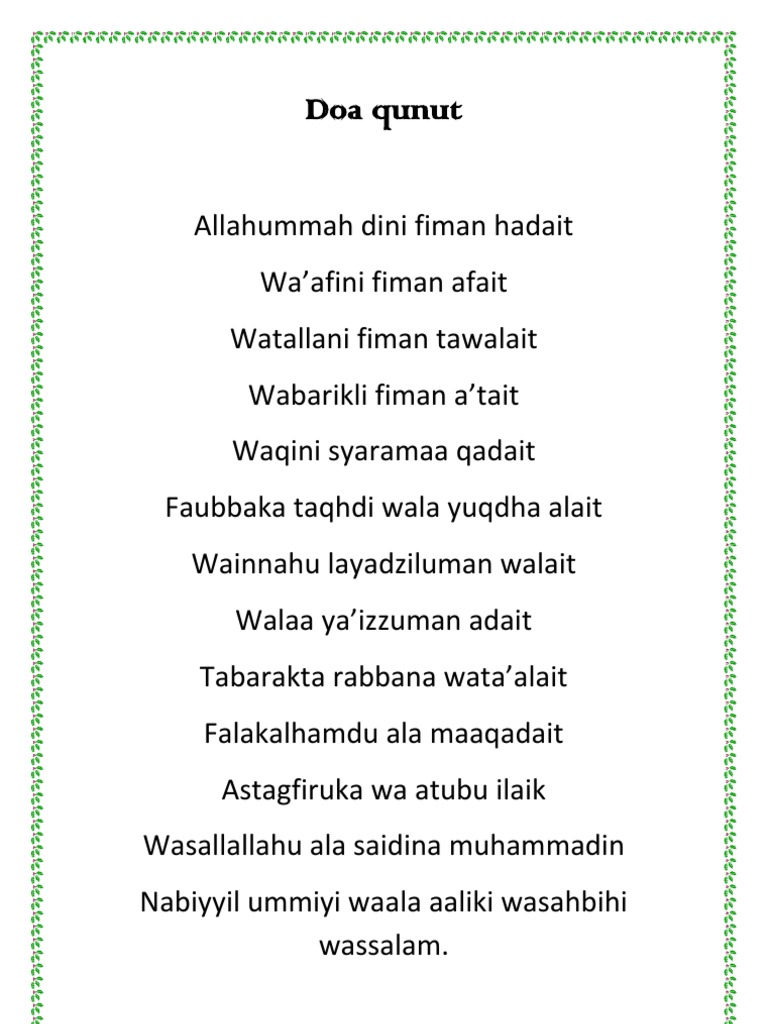 Doa qunut

Allahummah dini fiman hadait

Wa’afini fiman afait

Watallani fiman tawalait

Wabarikli fiman a’tait

Waqini syaramaa qadait

Faubbaka taqhdi wala yuqdha alait

Wainnahu layadziluman walait

Walaa ya’izzuman adait

Tabarakta rabbana wata’alait

Falakalhamdu ala maaqadait

Astagfiruka wa atubu ilaik

Wasallallahu ala saidina muhammadin

Nabiyyil ummiyi waala aaliki wasahbihi wassalam.